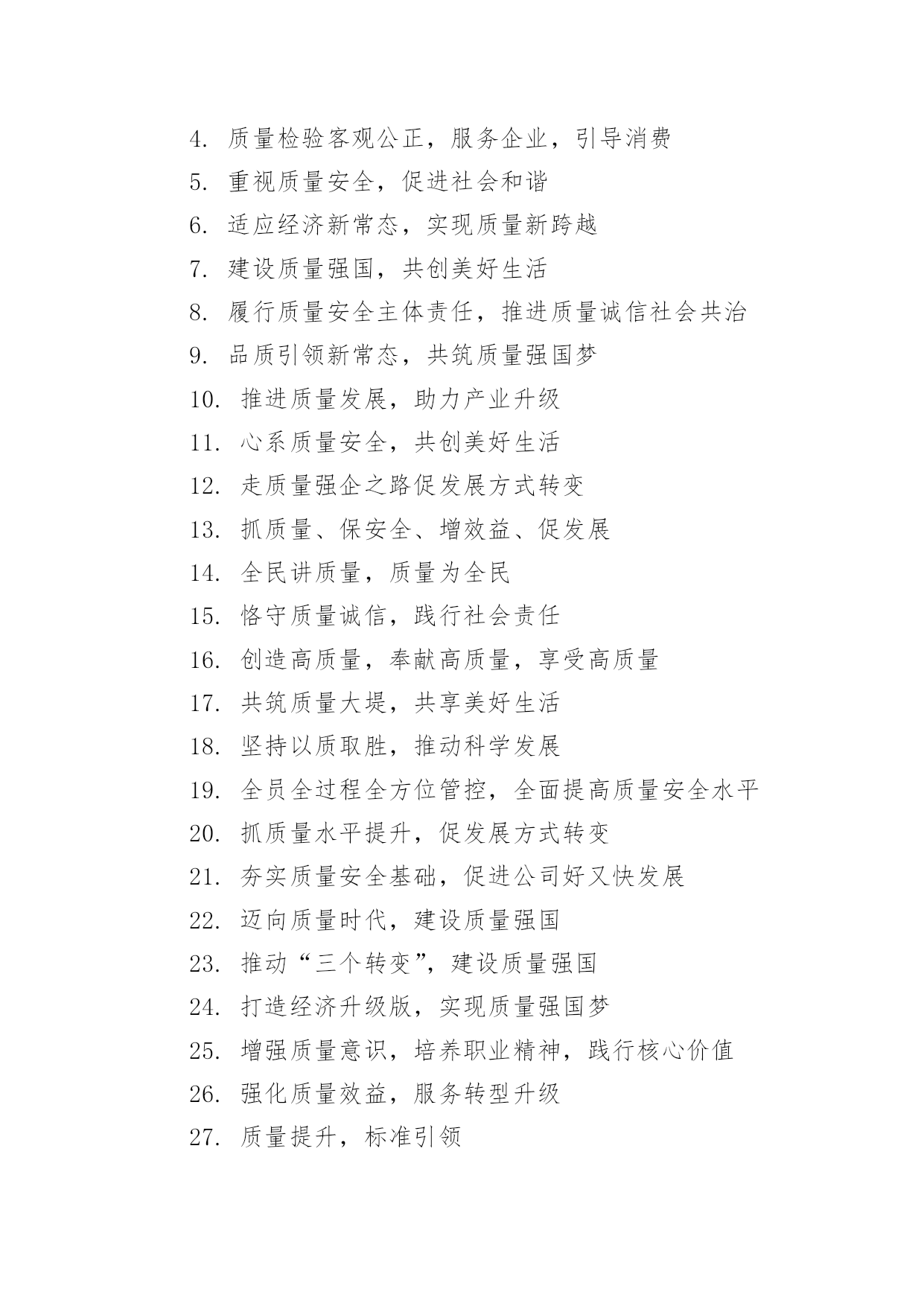 4. 质量检验客观公正，服务企业，引导消费

5. 重视质量安全，促进社会和谐

6. 适应经济新常态，实现质量新跨越

7. 建设质量强国，共创美好生活

8. 履行质量安全主体责任，推进质量诚信社会共治

9. 品质引领新常态，共筑质量强国梦

10. 推进质量发展，助力产业升级

11. 心系质量安全，共创美好生活

12. 走质量强企之路促发展方式转变

13. 抓质量、保安全、增效益、促发展

14. 全民讲质量，质量为全民

15. 恪守质量诚信，践行社会责任

16. 创造高质量，奉献高质量，享受高质量

17. 共筑质量大堤，共享美好生活

18. 坚持以质取胜，推动科学发展

19. 全员全过程全方位管控，全面提高质量安全水平

20. 抓质量水平提升，促发展方式转变

21. 夯实质量安全基础，促进公司好又快发展

22. 迈向质量时代，建设质量强国

23. 推动“三个转变”，建设质量强国

24. 打造经济升级版，实现质量强国梦

25. 增强质量意识，培养职业精神，践行核心价值

26. 强化质量效益，服务转型升级

27. 质量提升，标准引领